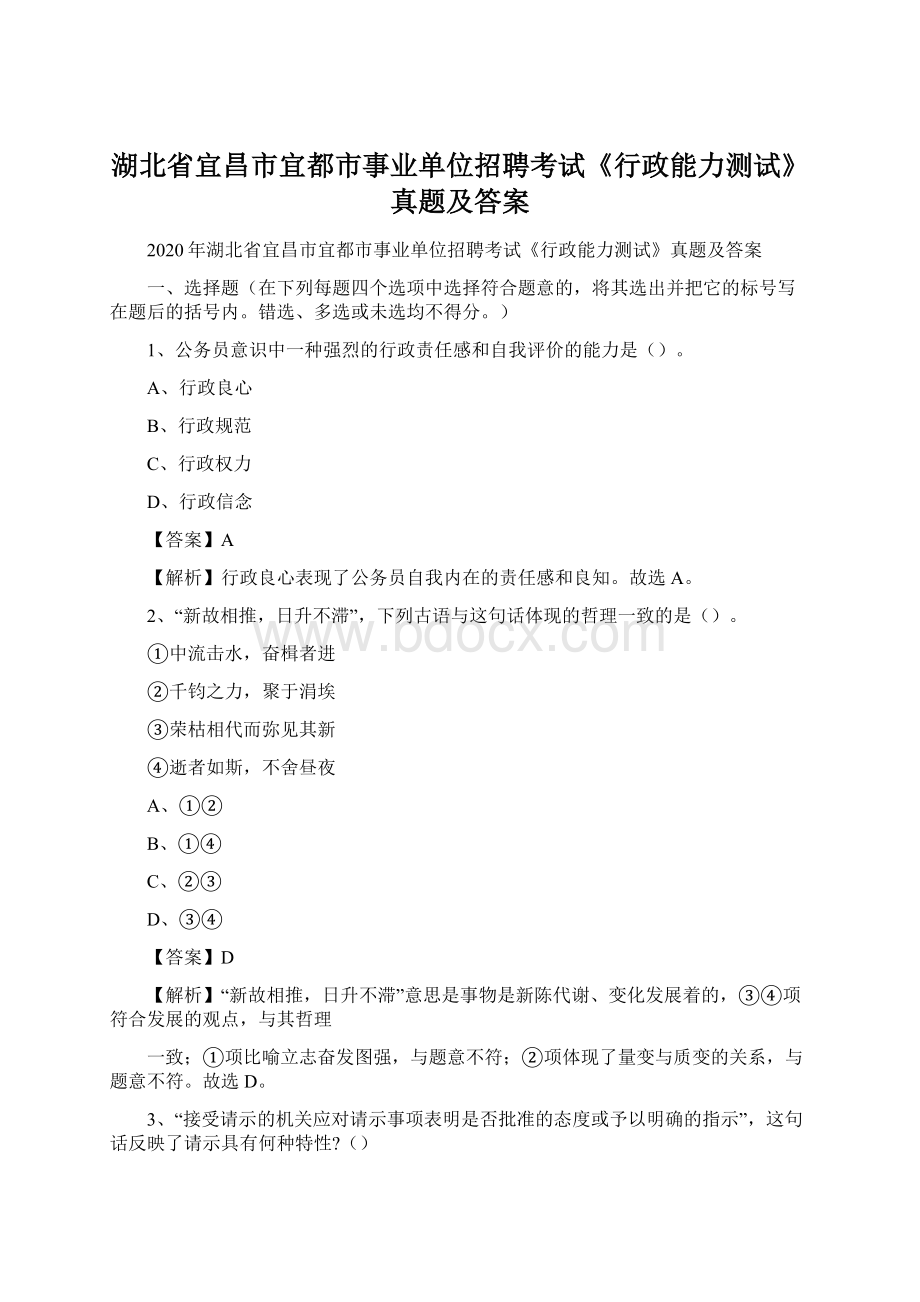 湖北省宜昌市宜都市事业单位招聘考试《行政能力测试》真题及答案

2020年湖北省宜昌市宜都市事业单位招聘考试《行政能力测试》真题及答案

一、选择题（在下列每题四个选项中选择符合题意的，将其选出并把它的标号写在题后的括号内。错选、多选或未选均不得分。）

1、公务员意识中一种强烈的行政责任感和自我评价的能力是（）。

A、行政良心

B、行政规范

C、行政权力

D、行政信念

【答案】A

【解析】行政良心表现了公务员自我内在的责任感和良知。故选A。

2、“新故相推，日升不滞”，下列古语与这句话体现的哲理一致的是（）。

①中流击水，奋楫者进

②千钧之力，聚于涓埃

③荣枯相代而弥见其新

④逝者如斯，不舍昼夜

A、①②

B、①④

C、②③

D、③④

【答案】D

【解析】“新故相推，日升不滞”意思是事物是新陈代谢、变化发展着的，③④项符合发展的观点，与其哲理

一致；①项比喻立志奋发图强，与题意不符；②项体现了量变与质变的关系，与题意不符。故选D。

3、“接受请示的机关应对请示事项表明是否批准的态度或予以明确的指示”，这句话反映了请示具有何种特性?（）

www.bdocx.com